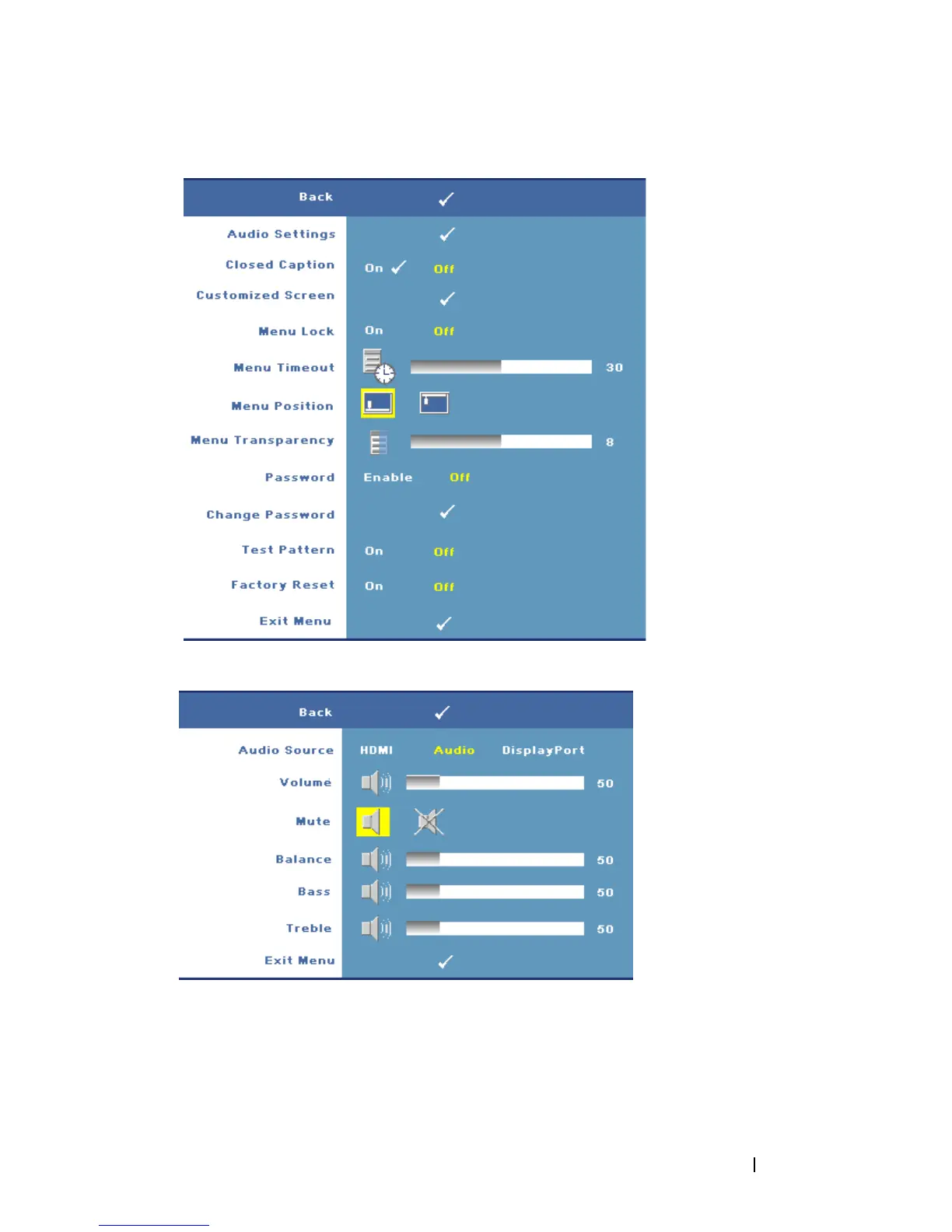 Back ✓
Audio Settings ✓
Closed Caption On ✓ Off
Customized Screen ✓
Menu Lock On Off
Menu Timeout 30
Menu Position
Menu Transparency 8
Password Enable Off
Change Password ✓
Test Pattern On Off
Factory Reset On Off
Exit Menu ✓

Back ✓
Audio Source HDMI Audio DisplayPort
Volume 50
Mute
Balance 50
Bass 50
Treble 50
Exit Menu ✓